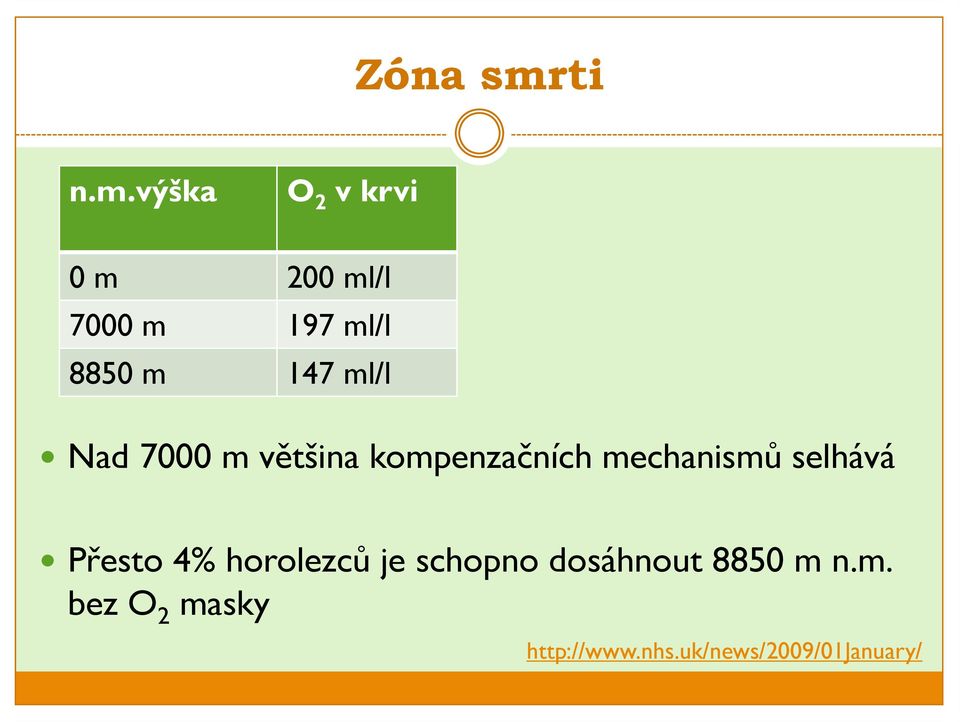 Zóna smrti

| n.m.výška | $O_2$ v krvi |
|---|---|
| 0 m | 200 ml/l |
| 7000 m | 197 ml/l |
| 8850 m | 147 ml/l |

Nad 7000 m většina kompenzačních mechanismů selhává

Přesto 4% horolezců je schopno dosáhnout 8850 m n.m. bez $O_2$ masky

http://www.nhs.uk/news/2009/01January/